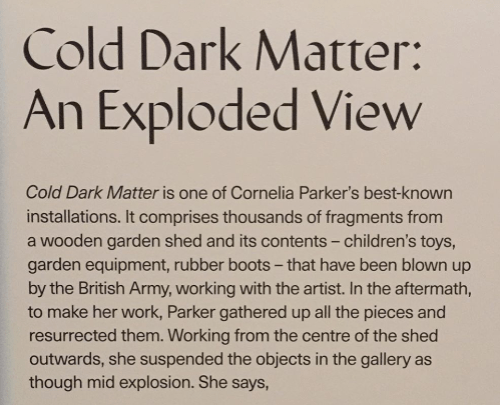 Cold Dark Matter:
An Exploded View

Cold Dark Matter is one of Cornelia Parker's best-known installations. It comprises thousands of fragments from a wooden garden shed and its contents – children's toys, garden equipment, rubber boots – that have been blown up by the British Army, working with the artist. In the aftermath, to make her work, Parker gathered up all the pieces and resurrected them. Working from the centre of the shed outwards, she suspended the objects in the gallery as though mid explosion. She says,